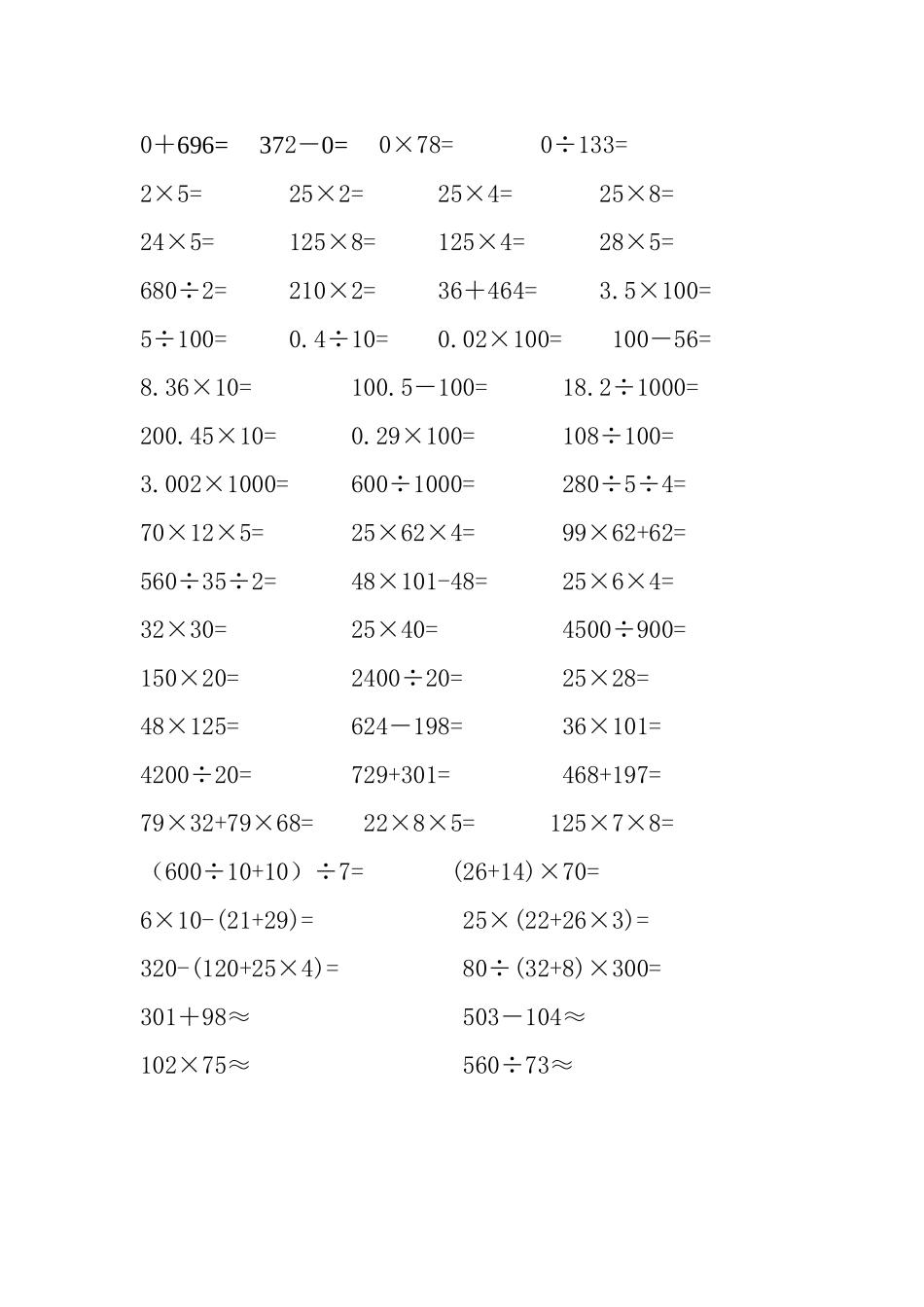 $0+696=$ $372-0=$ $0\times78=$ $0\div133=$

$2\times5=$ $25\times2=$ $25\times4=$ $25\times8=$

$24\times5=$ $125\times8=$ $125\times4=$ $28\times5=$

$680\div2=$ $210\times2=$ $36+464=$ $3.5\times100=$

$5\div100=$ $0.4\div10=$ $0.02\times100=$ $100-56=$

$8.36\times10=$ $100.5-100=$ $18.2\div1000=$

$200.45\times10=$ $0.29\times100=$ $108\div100=$

$3.002\times1000=$ $600\div1000=$ $280\div5\div4=$

$70\times12\times5=$ $25\times62\times4=$ $99\times62+62=$

$560\div35\div2=$ $48\times101-48=$ $25\times6\times4=$

$32\times30=$ $25\times40=$ $4500\div900=$

$150\times20=$ $2400\div20=$ $25\times28=$

$48\times125=$ $624-198=$ $36\times101=$

$4200\div20=$ $729+301=$ $468+197=$

$79\times32+79\times68=$ $22\times8\times5=$ $125\times7\times8=$

$(600\div10+10)\div7=$ $(26+14)\times70=$

$6\times10-(21+29)=$ $25\times(22+26\times3)=$

$320-(120+25\times4)=$ $80\div(32+8)\times300=$

$301+98\approx$ $503-104\approx$

$102\times75\approx$ $560\div73\approx$